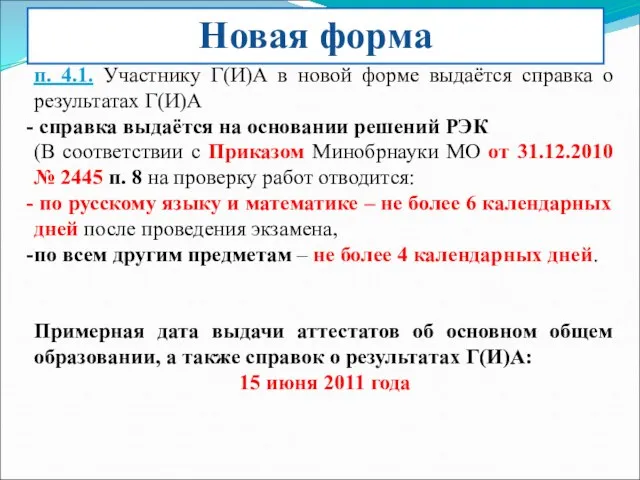 Новая форма

п. 4.1. Участнику Г(И)А в новой форме выдаётся справка о результатах Г(И)А

- справка выдаётся на основании решений РЭК

(В соответствии с Приказом Минобрнауки МО от 31.12.2010 № 2445 п. 8 на проверку работ отводится:

- по русскому языку и математике – не более 6 календарных дней после проведения экзамена,

-по всем другим предметам – не более 4 календарных дней.

Примерная дата выдачи аттестатов об основном общем образовании, а также справок о результатах Г(И)А:
15 июня 2011 года